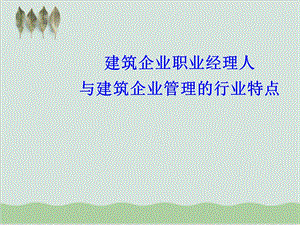 建筑企业职业经理人
与建筑企业管理的行业特点